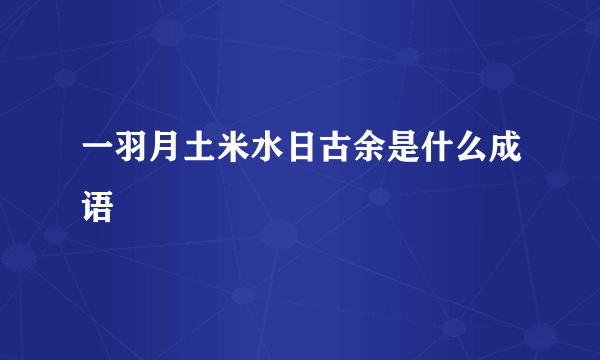 一羽月土米水日古余是什么成语